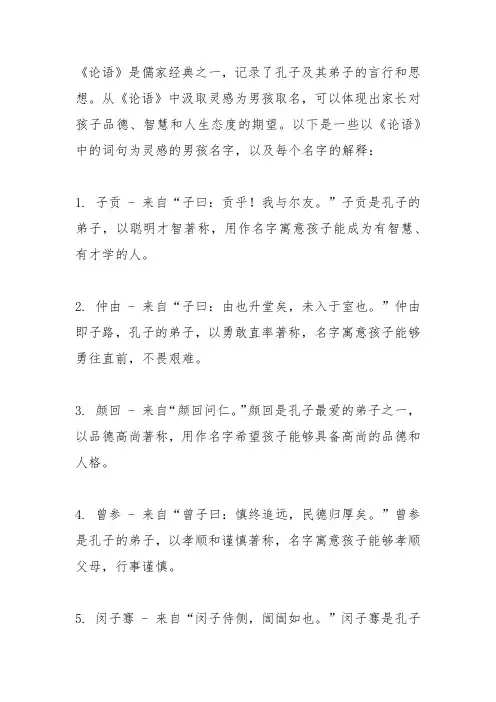 《论语》是儒家经典之一，记录了孔子及其弟子的言行和思想。从《论语》中汲取灵感为男孩取名，可以体现出家长对孩子品德、智慧和人生态度的期望。以下是一些以《论语》中的词句为灵感的男孩名字，以及每个名字的解释：

1. 子贡 - 来自“子曰：贡乎！我与尔友。”子贡是孔子的弟子，以聪明才智著称，用作名字寓意孩子能成为有智慧、有才学的人。

2. 仲由 - 来自“子曰：由也升堂矣，未入于室也。”仲由即子路，孔子的弟子，以勇敢直率著称，名字寓意孩子能够勇往直前，不畏艰难。

3. 颜回 - 来自“颜回问仁。”颜回是孔子最爱的弟子之一，以品德高尚著称，用作名字希望孩子能够具备高尚的品德和人格。

4. 曾参 - 来自“曾子曰：慎终追远，民德归厚矣。”曾参是孔子的弟子，以孝顺和谨慎著称，名字寓意孩子能够孝顺父母，行事谨慎。

5. 闵子骞 - 来自“闵子侍侧，訚訚如也。”闵子骞是孔子